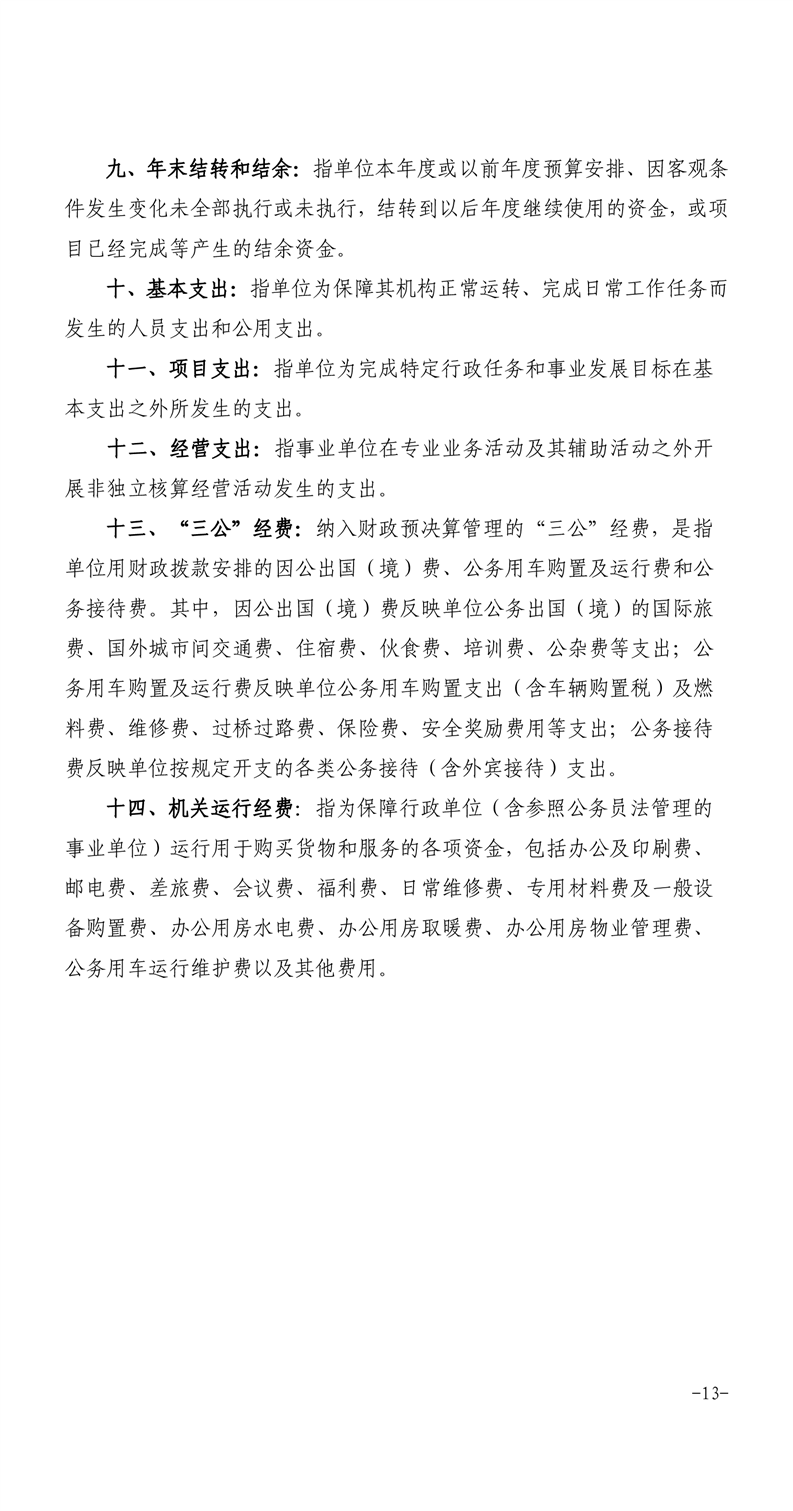 九、年末结转和结余：指单位本年度或以前年度预算安排、因客观条件发生变化未全部执行或未执行，结转到以后年度继续使用的资金，或项目已经完成等产生的结余资金。

十、基本支出：指单位为保障其机构正常运转、完成日常工作任务而发生的人员支出和公用支出。

十一、项目支出：指单位为完成特定行政任务和事业发展目标在基本支出之外所发生的支出。

十二、经营支出：指事业单位在专业业务活动及其辅助活动之外开展非独立核算经营活动发生的支出。

十三、“三公”经费：纳入财政预决算管理的“三公”经费，是指单位用财政拨款安排的因公出国（境）费、公务用车购置及运行费和公务接待费。其中，因公出国（境）费反映单位公务出国（境）的国际旅费、国外城市间交通费、住宿费、伙食费、培训费、公杂费等支出；公务用车购置及运行费反映单位公务用车购置支出（含车辆购置税）及燃料费、维修费、过桥过路费、保险费、安全奖励费用等支出；公务接待费反映单位按规定开支的各类公务接待（含外宾接待）支出。

十四、机关运行经费：指为保障行政单位（含参照公务员法管理的事业单位）运行用于购买货物和服务的各项资金，包括办公及印刷费、邮电费、差旅费、会议费、福利费、日常维修费、专用材料费及一般设备购置费、办公用房水电费、办公用房取暖费、办公用房物业管理费、公务用车运行维护费以及其他费用。

-13-